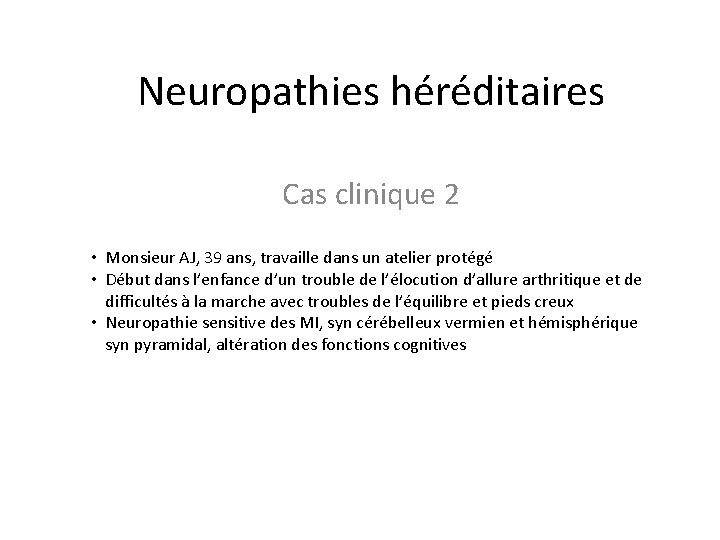 Neuropathies héréditaires

Cas clinique 2

• Monsieur AJ, 39 ans, travaille dans un atelier protégé
• Début dans l'enfance d'un trouble de l'élocution d'allure arthritique et de difficultés à la marche avec troubles de l'équilibre et pieds creux
• Neuropathie sensitive des MI, syn cérébelleux vermien et hémisphérique syn pyramidal, altération des fonctions cognitives